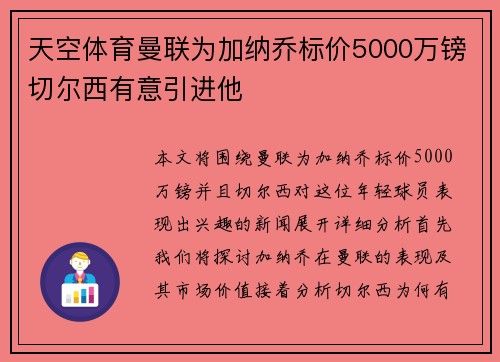 天空体育曼联为加纳乔标价5000万镑切尔西有意引进他

本文将围绕曼联为加纳乔标价5000万镑并且切尔西对这位年轻球员表现出兴趣的新闻展开详细分析首先我们将探讨加纳乔在曼联的表现及其市场价值接着分析切尔西为何有